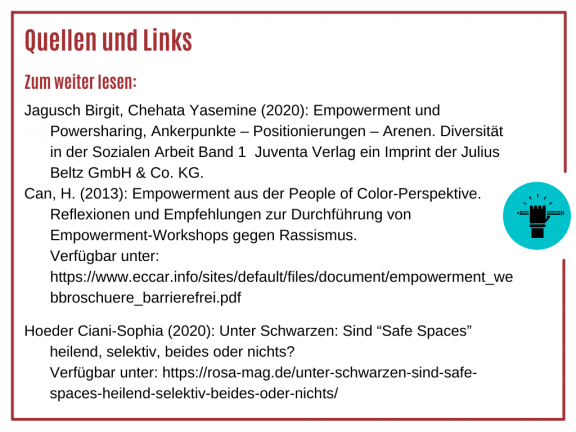 Quellen und Links

Zum weiter lesen:

Jagusch Birgit, Chehata Yasemine (2020): Empowerment und Powersharing, Ankerpunkte – Positionierungen – Arenen. Diversität in der Sozialen Arbeit Band 1 Juventa Verlag ein Imprint der Julius Beltz GmbH & Co. KG.

Can, H. (2013): Empowerment aus der People of Color-Perspektive. Reflexionen und Empfehlungen zur Durchführung von Empowerment-Workshops gegen Rassismus. Verfügbar unter: https://www.eccar.info/sites/default/files/document/empowerment_webbroschuere_barrierefrei.pdf

Hoeder Ciani-Sophia (2020): Unter Schwarzen: Sind “Safe Spaces” heilend, selektiv, beides oder nichts? Verfügbar unter: https://rosa-mag.de/unter-schwarzen-sind-safe-spaces-heilend-selektiv-beides-oder-nichts/